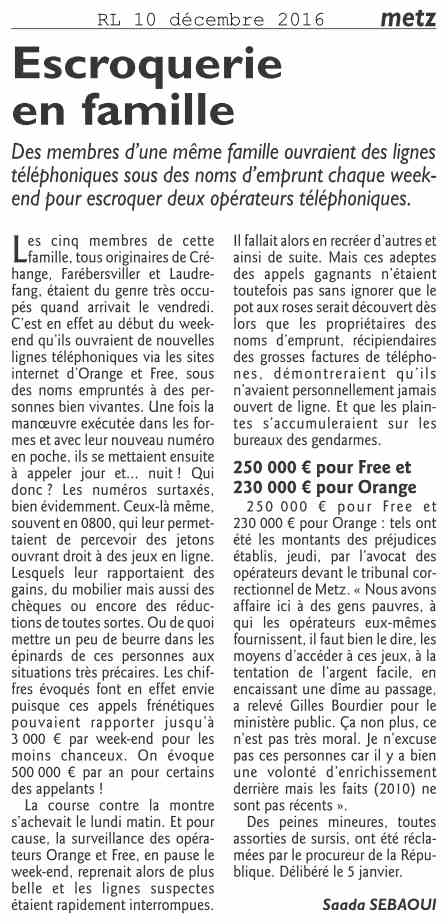 RL 10 décembre 2016 metz

Escroquerie en famille

Des membres d'une même famille ouvraient des lignes téléphoniques sous des noms d'emprunt chaque week-end pour escroquer deux opérateurs téléphoniques.

Les cinq membres de cette famille, tous originaires de Créhange, Farébersviller et Laudrefang, étaient du genre très occupés quand arrivait le vendredi. C'est en effet au début du week-end qu'ils ouvraient de nouvelles lignes téléphoniques via les sites internet d'Orange et Free, sous des noms empruntés à des personnes bien vivantes. Une fois la manœuvre exécutée dans les formes et avec leur nouveau numéro en poche, ils se mettaient ensuite à appeler jour et... nuit ! Qui donc ? Les numéros surtaxés, bien évidemment. Ceux-là même, souvent en 0800, qui leur permettaient de percevoir des jetons ouvrant droit à des jeux en ligne. Lesquels leur rapportaient des gains, du mobilier mais aussi des chèques ou encore des réductions de toutes sortes. Ou de quoi mettre un peu de beurre dans les épinards de ces personnes aux situations très précaires. Les chiffres évoqués font en effet envie puisque ces appels frénétiques pouvaient rapporter jusqu'à 3 000 € par week-end pour les moins chanceux. On évoque 500 000 € par an pour certains des appelants !

La course contre la montre s'achevait le lundi matin. Et pour cause, la surveillance des opérateurs Orange et Free, en pause le week-end, reprenait alors de plus belle et les lignes suspectes étaient rapidement interrompues. Il fallait alors en recréer d'autres et ainsi de suite. Mais ces adeptes des appels gagnants n'étaient toutefois pas sans ignorer que le pot aux roses serait découvert dès lors que les propriétaires des noms d'emprunt, récipiendaires des grosses factures de téléphones, démontreraient qu'ils n'avaient personnellement jamais ouvert de ligne. Et que les plaintes s'accumuleraient sur les bureaux des gendarmes.

250 000 € pour Free et 230 000 € pour Orange

250 000 € pour Free et 230 000 € pour Orange : tels ont été les montants des préjudices établis, jeudi, par l'avocat des opérateurs devant le tribunal correctionnel de Metz. « Nous avons affaire ici à des gens pauvres, à qui les opérateurs eux-mêmes fournissent, il faut bien le dire, les moyens d'accéder à ces jeux, à la tentation de l'argent facile, en encaissant une dîme au passage, a relevé Gilles Bourdier pour le ministère public. Ça non plus, ce n'est pas très moral. Je n'excuse pas ces personnes car il y a bien une volonté d'enrichissement derrière mais les faits (2010) ne sont pas récents ».

Des peines mineures, toutes assorties de sursis, ont été réclamées par le procureur de la République. Délibéré le 5 janvier.

Saada SEBAOUI